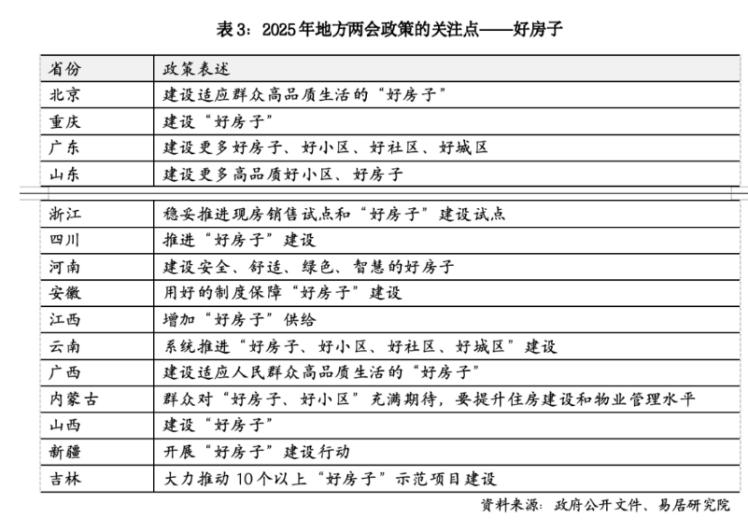 表 3：2025 年地方两会政策的关注点——好房子

| 省份 | 政策表述 |
|---|---|
| 北京 | 建设适应群众高品质生活的“好房子” |
| 重庆 | 建设“好房子” |
| 广东 | 建设更多好房子、好小区、好社区、好城区 |
| 山东 | 建设更多高品质好小区、好房子 |
| 浙江 | 稳妥推进现房销售试点和“好房子”建设试点 |
| 四川 | 推进“好房子”建设 |
| 河南 | 建设安全、舒适、绿色、智慧的好房子 |
| 安徽 | 用好的制度保障“好房子”建设 |
| 江西 | 增加“好房子”供给 |
| 云南 | 系统推进“好房子、好小区、好社区、好城区”建设 |
| 广西 | 建设适应人民群众高品质生活的“好房子” |
| 内蒙古 | 群众对“好房子、好小区”充满期待，要提升住房建设和物业管理水平 |
| 山西 | 建设“好房子” |
| 新疆 | 开展“好房子”建设行动 |
| 吉林 | 大力推动 10 个以上“好房子”示范项目建设 |

资料来源：政府公开文件、易居研究院